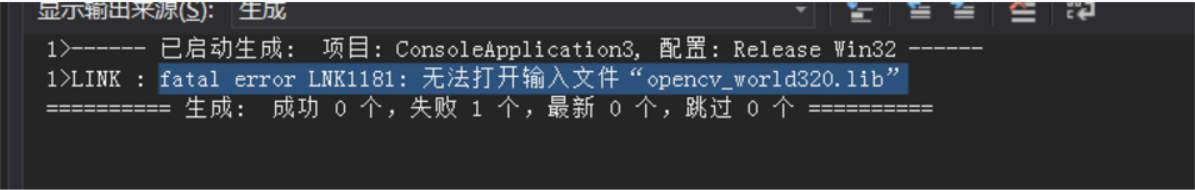 显示输出来源(S): 生成

1>------ 已启动生成: 项目: ConsoleApplication3, 配置: Release Win32 ------
1>LINK : fatal error LNK1181: 无法打开输入文件“opencv_world320.lib”
========== 生成: 成功 0 个，失败 1 个，最新 0 个，跳过 0 个 ==========